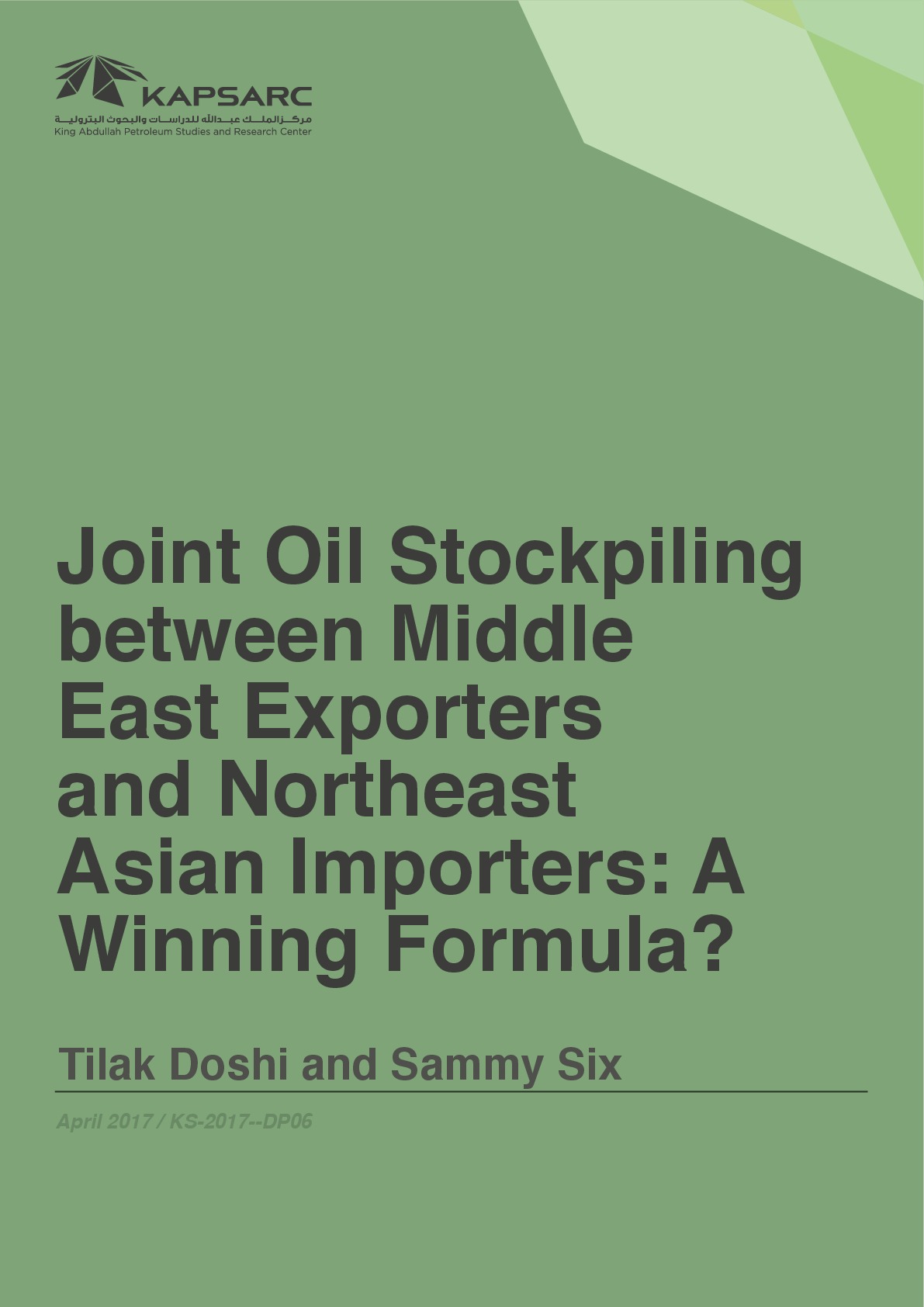 KAPSARC
مركز الملك عبدالله للدراسات والبحوث البترولية
King Abdullah Petroleum Studies and Research Center

Joint Oil Stockpiling between Middle East Exporters and Northeast Asian Importers: A Winning Formula?

Tilak Doshi and Sammy Six

April 2017 / KS-2017--DP06